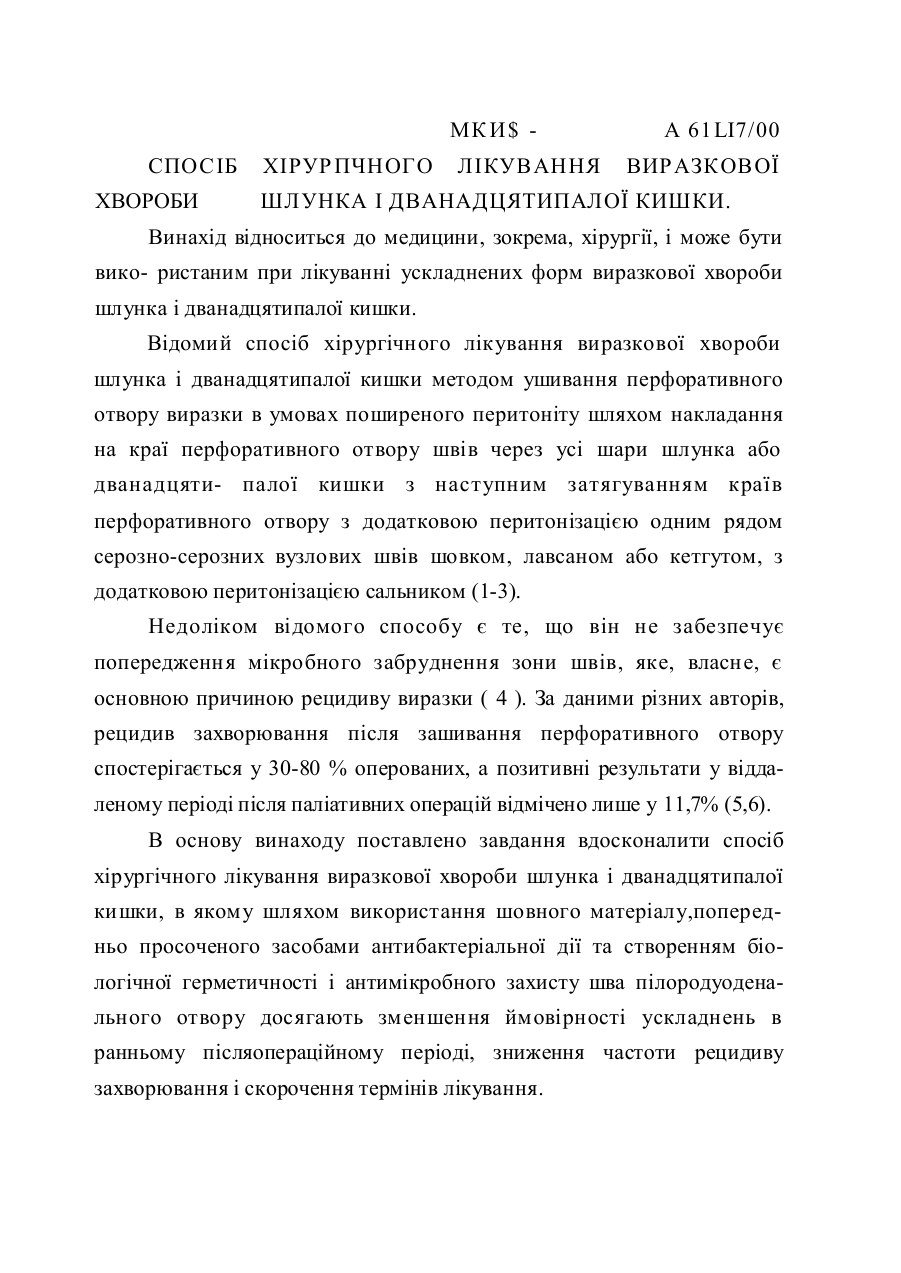 МКИ$ - А 61LI7/00

СПОСІБ ХІРУРПЧНОГО ЛІКУВАННЯ ВИРАЗКОВОЇ ХВОРОБИ ШЛУНКА І ДВАНАДЦЯТИПАЛОЇ КИШКИ.

Винахід відноситься до медицини, зокрема, хірургії, і може бути вико- ристаним при лікуванні ускладнених форм виразкової хвороби шлунка і дванадцятипалої кишки.

Відомий спосіб хірургічного лікування виразкової хвороби шлунка і дванадцятипалої кишки методом ушивання перфоративного отвору виразки в умовах поширеного перитоніту шляхом накладання на краї перфоративного отвору швів через усі шари шлунка або дванадцяти- палої кишки з наступним затягуванням країв перфоративного отвору з додатковою перитонізацією одним рядом серозно-серозних вузлових швів шовком, лавсаном або кетгутом, з додатковою перитонізацією сальником (1-3).

Недоліком відомого способу є те, що він не забезпечує попередження мікробного забруднення зони швів, яке, власне, є основною причиною рецидиву виразки ( 4 ). За даними різних авторів, рецидив захворювання після зашивання перфоративного отвору спостерігається у 30-80 % оперованих, а позитивні результати у віддаленому періоді після паліативних операцій відмічено лише у 11,7% (5,6).

В основу винаходу поставлено завдання вдосконалити спосіб хірургічного лікування виразкової хвороби шлунка і дванадцятипалої кишки, в якому шляхом використання шовного матеріалу,попередньо просоченого засобами антибактеріальної дії та створенням біологічної герметичності і антимікробного захисту шва пілородуоденального отвору досягають зменшення ймовірності ускладнень в ранньому післяопераційному періоді, зниження частоти рецидиву захворювання і скорочення термінів лікування.